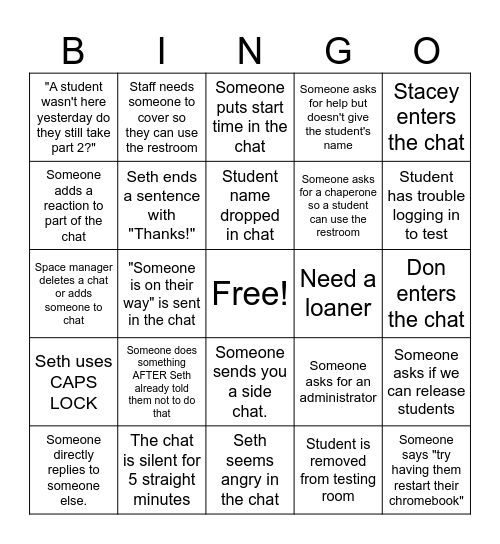 | B | I | N | G | O |
|---|---|---|---|---|
| "A student wasn't here yesterday do they still take part 2?" | Staff needs someone to cover so they can use the restroom | Someone puts start time in the chat | Someone asks for help but doesn't give the student's name | Stacey enters the chat |
| Someone adds a reaction to part of the chat | Seth ends a sentence with "Thanks!" | Student name dropped in chat | Someone asks for a chaperone so a student can use the restroom | Student has trouble logging in to test |
| Space manager deletes a chat or adds someone to chat | "Someone is on their way" is sent in the chat | Free! | Need a loaner | Don enters the chat |
| Seth uses CAPS LOCK | Someone does something AFTER Seth already told them not to do that | Someone sends you a side chat. | Someone asks for an administrator | Someone asks if we can release students |
| Someone directly replies to someone else. | The chat is silent for 5 straight minutes | Seth seems angry in the chat | Student is removed from testing room | Someone says "try having them restart their chromebook" |